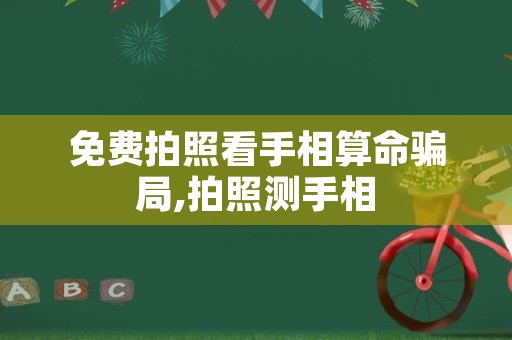 免费拍照看手相算命骗局,拍照测手相

A B C